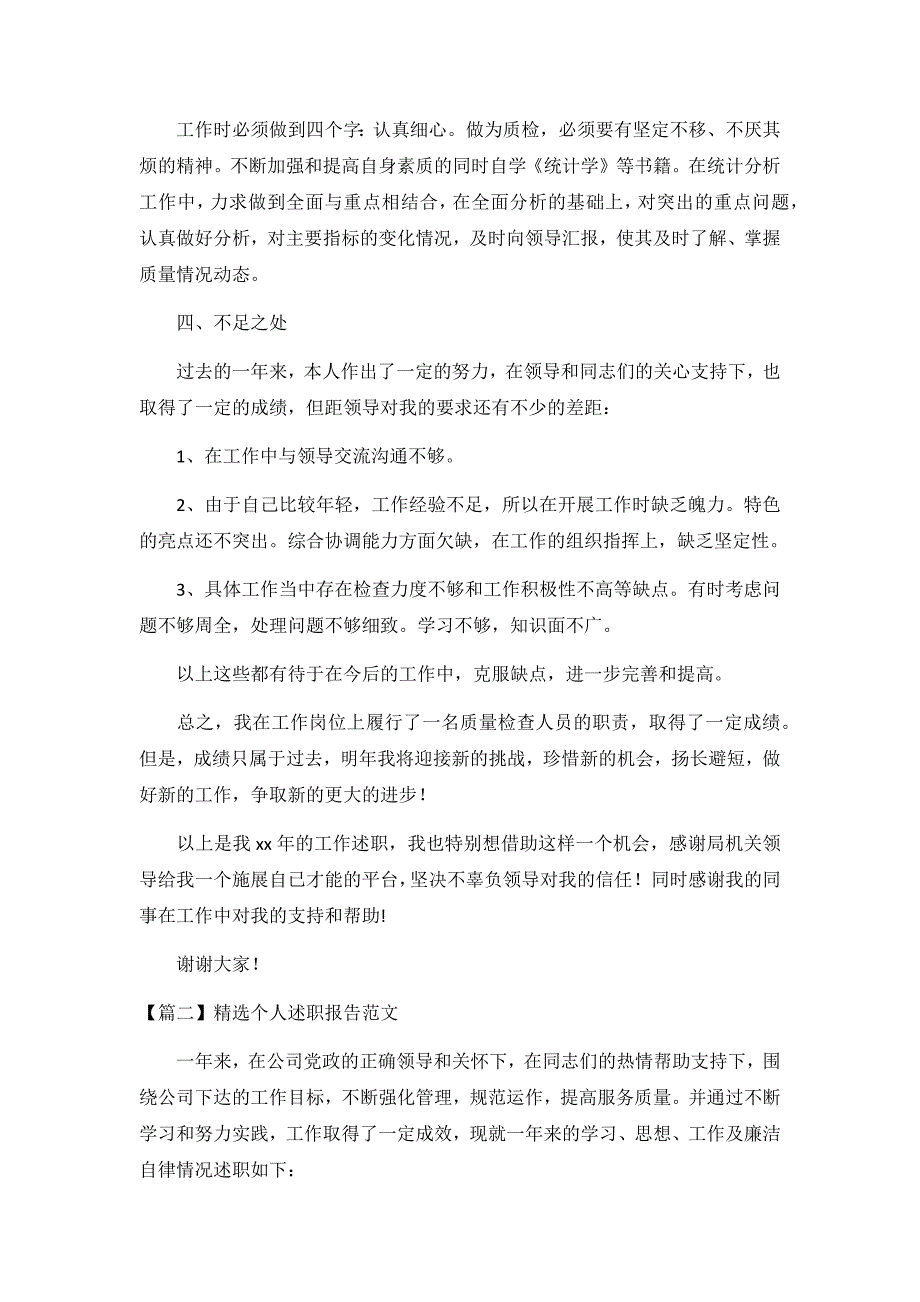 工作时必须做到四个字：认真细心。做为质检，必须要有坚定不移、不厌其烦的精神。不断加强和提高自身素质的同时自学《统计学》等书籍。在统计分析工作中，力求做到全面与重点相结合，在全面分析的基础上，对突出的重点问题，认真做好分析，对主要指标的变化情况，及时向领导汇报，使其及时了解、掌握质量情况动态。

四、不足之处

过去的一年来，本人作出了一定的努力，在领导和同志们的关心支持下，也取得了一定的成绩，但距领导对我的要求还有不少的差距：

1、在工作中与领导交流沟通不够。

2、由于自己比较年轻，工作经验不足，所以在开展工作时缺乏魄力。特色的亮点还不突出。综合协调能力方面欠缺，在工作的组织指挥上，缺乏坚定性。

3、具体工作当中存在检查力度不够和工作积极性不高等缺点。有时考虑问题不够周全，处理问题不够细致。学习不够，知识面不广。

以上这些都有待于在今后的工作中，克服缺点，进一步完善和提高。

总之，我在工作岗位上履行了一名质量检查人员的职责，取得了一定成绩。但是，成绩只属于过去，明年我将迎接新的挑战，珍惜新的机会，扬长避短，做好新的工作，争取新的更大的进步！

以上是我 xx 年的工作述职，我也特别想借助这样一个机会，感谢局机关领导给我一个施展自己才能的平台，坚决不辜负领导对我的信任！同时感谢我的同事在工作中对我的支持和帮助!

谢谢大家！

【篇二】精选个人述职报告范文

一年来，在公司党政的正确领导和关怀下，在同志们的热情帮助支持下，围绕公司下达的工作目标，不断强化管理，规范运作，提高服务质量。并通过不断学习和努力实践，工作取得了一定成效，现就一年来的学习、思想、工作及廉洁自律情况述职如下：